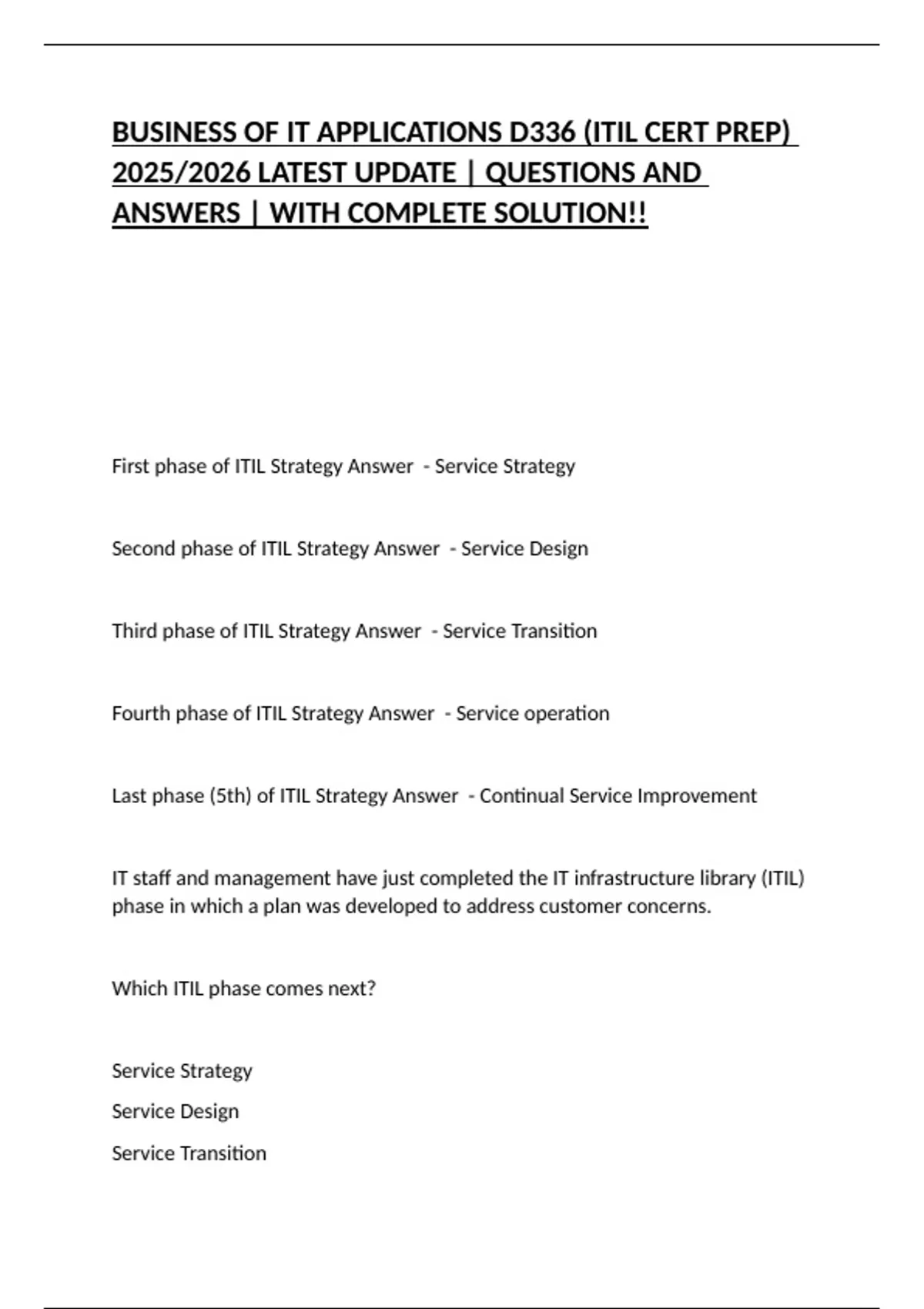 BUSINESS OF IT APPLICATIONS D336 (ITIL CERT PREP) 2025/2026 LATEST UPDATE | QUESTIONS AND ANSWERS | WITH COMPLETE SOLUTION!!

First phase of ITIL Strategy Answer - Service Strategy

Second phase of ITIL Strategy Answer - Service Design

Third phase of ITIL Strategy Answer - Service Transition

Fourth phase of ITIL Strategy Answer - Service operation

Last phase (5th) of ITIL Strategy Answer - Continual Service Improvement

IT staff and management have just completed the IT infrastructure library (ITIL) phase in which a plan was developed to address customer concerns.

Which ITIL phase comes next?

Service Strategy

Service Design

Service Transition